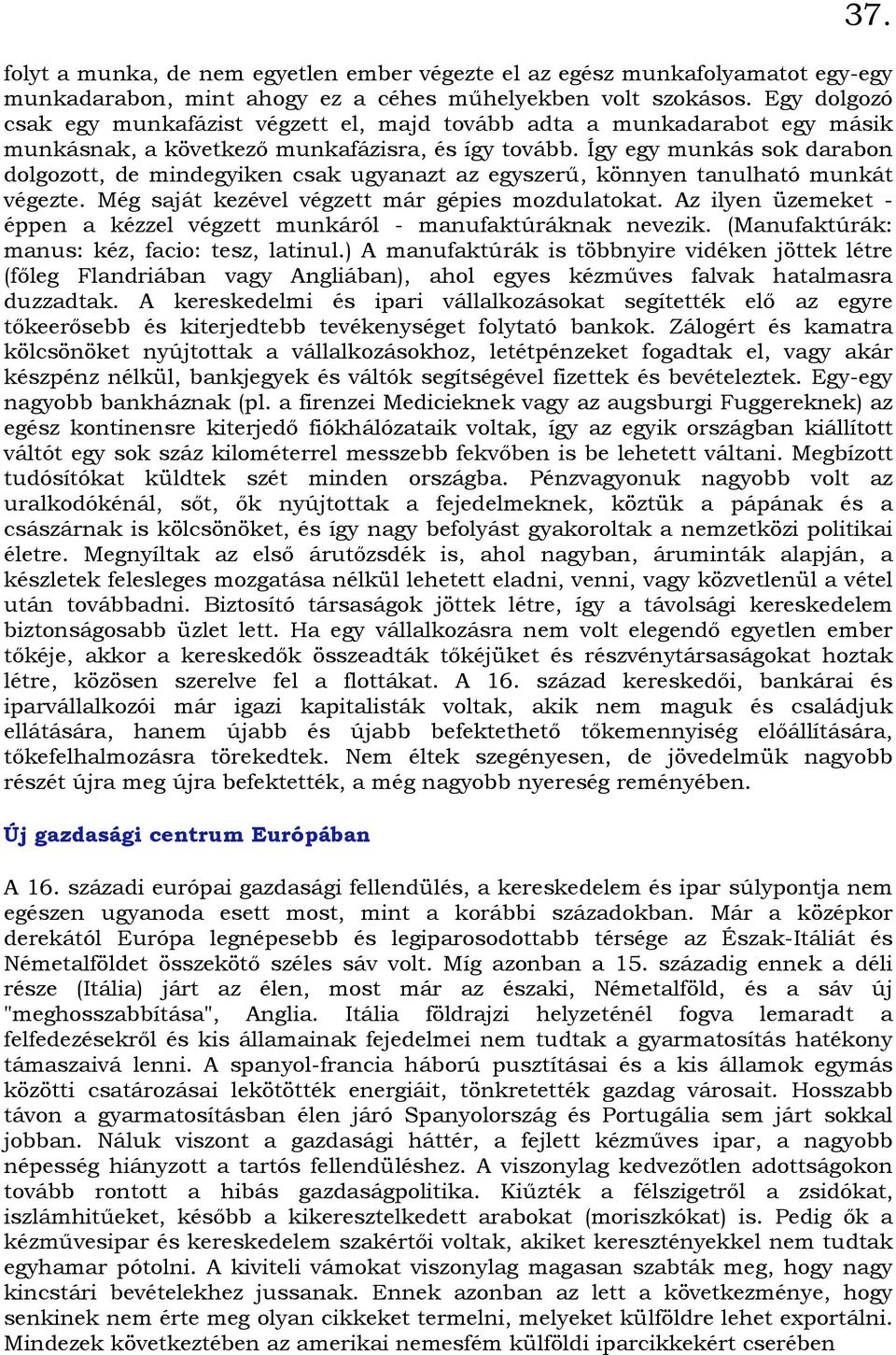 37.

folyt a munka, de nem egyetlen ember végezte el az egész munkafolyamatot egy-egy munkadarabon, mint ahogy ez a céhes műhelyekben volt szokásos. Egy dolgozó csak egy munkafázist végzett el, majd tovább adta a munkadarabot egy másik munkásnak, a következő munkafázisra, és így tovább. Így egy munkás sok darabon dolgozott, de mindegyiken csak ugyanazt az egyszerű, könnyen tanulható munkát végezte. Még saját kezével végzett már gépies mozdulatokat. Az ilyen üzemeket - éppen a kézzel végzett munkáról - manufaktúráknak nevezik. (Manufaktúrák: manus: kéz, facio: tesz, latinul.) A manufaktúrák is többnyire vidéken jöttek létre (főleg Flandriában vagy Angliában), ahol egyes kézműves falvak hatalmasra duzzadtak. A kereskedelmi és ipari vállalkozásokat segítették elő az egyre tőkeerősebb és kiterjedtebb tevékenységet folytató bankok. Zálogért és kamatra kölcsönöket nyújtottak a vállalkozásokhoz, letétpénzeket fogadtak el, vagy akár készpénz nélkül, bankjegyek és váltók segítségével fizettek és bevételeztek. Egy-egy nagyobb bankháznak (pl. a firenzei Medicieknek vagy az augsburgi Fuggereknek) az egész kontinensre kiterjedő fiókhálózataik voltak, így az egyik országban kiállított váltót egy sok száz kilométerrel messzebb fekvőben is be lehetett váltani. Megbízott tudósítókat küldtek szét minden országba. Pénzvagyonuk nagyobb volt az uralkodókénál, sőt, ők nyújtottak a fejedelmeknek, köztük a pápának és a császárnak is kölcsönöket, és így nagy befolyást gyakoroltak a nemzetközi politikai életre. Megnyíltak az első árutőzsdék is, ahol nagyban, áruminták alapján, a készletek felesleges mozgatása nélkül lehetett eladni, venni, vagy közvetlenül a vétel után továbbadni. Biztosító társaságok jöttek létre, így a távolsági kereskedelem biztonságosabb üzlet lett. Ha egy vállalkozásra nem volt elegendő egyetlen ember tőkéje, akkor a kereskedők összeadták tőkéjüket és részvénytársaságokat hoztak létre, közösen szerelve fel a flottákat. A 16. század kereskedői, bankárai és iparvállalkozói már igazi kapitalisták voltak, akik nem maguk és családjuk ellátására, hanem újabb és újabb befektethető tőkemennyiség előállítására, tőkefelhalmozásra törekedtek. Nem éltek szegényesen, de jövedelmük nagyobb részét újra meg újra befektették, a még nagyobb nyereség reményében.

Új gazdasági centrum Európában

A 16. századi európai gazdasági fellendülés, a kereskedelem és ipar súlypontja nem egészen ugyanoda esett most, mint a korábbi századokban. Már a középkor derekától Európa legnépesebb és legiparosodottabb térsége az Észak-Itáliát és Németalföldet összekötő széles sáv volt. Míg azonban a 15. századig ennek a déli része (Itália) járt az élen, most már az északi, Németalföld, és a sáv új "meghosszabbítása", Anglia. Itália földrajzi helyzeténél fogva lemaradt a felfedezésekről és kis államainak fejedelmei nem tudtak a gyarmatosítás hatékony támaszaivá lenni. A spanyol-francia háború pusztításai és a kis államok egymás közötti csatározásai lekötötték energiáit, tönkretették gazdag városait. Hosszabb távon a gyarmatosításban élen járó Spanyolország és Portugália sem járt sokkal jobban. Náluk viszont a gazdasági háttér, a fejlett kézműves ipar, a nagyobb népesség hiányzott a tartós fellendüléshez. A viszonylag kedvezőtlen adottságokon tovább rontott a hibás gazdaságpolitika. Kiűzték a félszigetről a zsidókat, iszlámhitűeket, később a kikeresztelkedett arabokat (moriszkókat) is. Pedig ők a kézművesipar és kereskedelem szakértői voltak, akiket keresztényekkel nem tudtak egyhamar pótolni. A kiviteli vámokat viszonylag magasan szabták meg, hogy nagy kincstári bevételekhez jussanak. Ennek azonban az lett a következménye, hogy senkinek nem érte meg olyan cikkeket termelni, melyeket külföldre lehet exportálni. Mindezek következtében az amerikai nemesfém külföldi iparcikkekért cserében